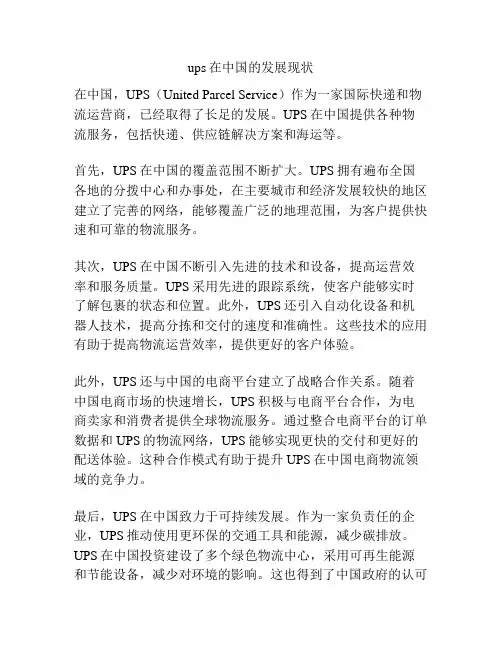 ups在中国的发展现状

在中国，UPS（United Parcel Service）作为一家国际快递和物流运营商，已经取得了长足的发展。UPS在中国提供各种物流服务，包括快递、供应链解决方案和海运等。

首先，UPS在中国的覆盖范围不断扩大。UPS拥有遍布全国各地的分拨中心和办事处，在主要城市和经济发展较快的地区建立了完善的网络，能够覆盖广泛的地理范围，为客户提供快速和可靠的物流服务。

其次，UPS在中国不断引入先进的技术和设备，提高运营效率和服务质量。UPS采用先进的跟踪系统，使客户能够实时了解包裹的状态和位置。此外，UPS还引入自动化设备和机器人技术，提高分拣和交付的速度和准确性。这些技术的应用有助于提高物流运营效率，提供更好的客户体验。

此外，UPS还与中国的电商平台建立了战略合作关系。随着中国电商市场的快速增长，UPS积极与电商平台合作，为电商卖家和消费者提供全球物流服务。通过整合电商平台的订单数据和UPS的物流网络，UPS能够实现更快的交付和更好的配送体验。这种合作模式有助于提升UPS在中国电商物流领域的竞争力。

最后，UPS在中国致力于可持续发展。作为一家负责任的企业，UPS推动使用更环保的交通工具和能源，减少碳排放。UPS在中国投资建设了多个绿色物流中心，采用可再生能源和节能设备，减少对环境的影响。这也得到了中国政府的认可